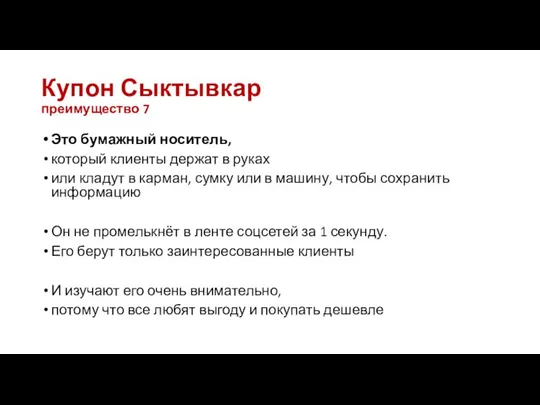 Купон Сыктывкар
преимущество 7

• Это бумажный носитель,
• который клиенты держат в руках
• или кладут в карман, сумку или в машину, чтобы сохранить информацию

• Он не промелькнёт в ленте соцсетей за 1 секунду.
• Его берут только заинтересованные клиенты

• И изучают его очень внимательно,
• потому что все любят выгоду и покупать дешевле